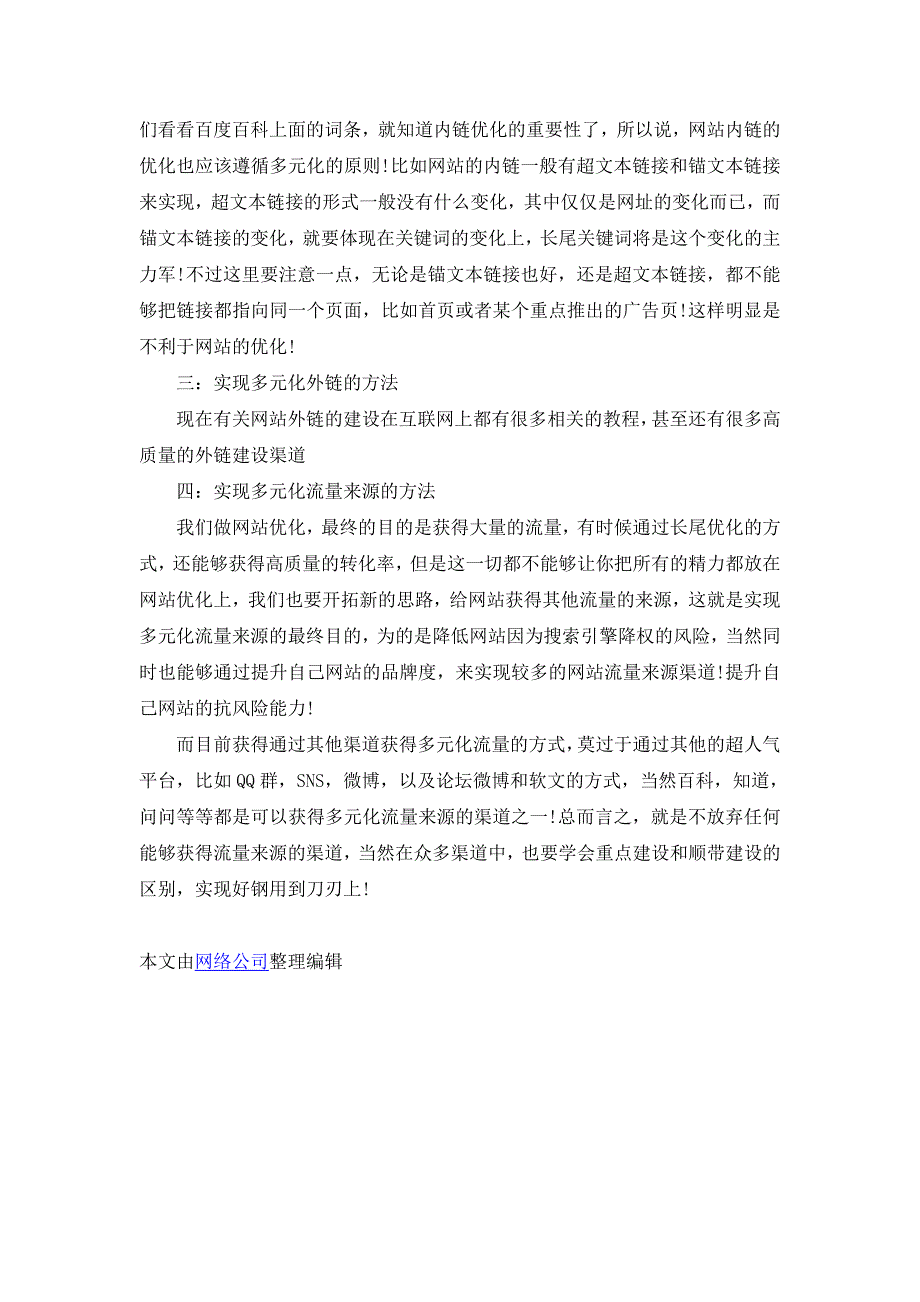 们看看百度百科上面的词条，就知道内链优化的重要性了，所以说，网站内链的优化也应该遵循多元化的原则!比如网站的内链一般有超文本链接和锚文本链接来实现，超文本链接的形式一般没有什么变化，其中仅仅是网址的变化而已，而锚文本链接的变化，就要体现在关键词的变化上，长尾关键词将是这个变化的主力军!不过这里要注意一点，无论是锚文本链接也好，还是超文本链接，都不能够把链接都指向同一个页面，比如首页或者某个重点推出的广告页!这样明显是不利于网站的优化!

三：实现多元化外链的方法

现在有关网站外链的建设在互联网上都有很多相关的教程，甚至还有很多高质量的外链建设渠道

四：实现多元化流量来源的方法

我们做网站优化，最终的目的是获得大量的流量，有时候通过长尾优化的方式，还能够获得高质量的转化率，但是这一切都不能够让你把所有的精力都放在网站优化上，我们也要开拓新的思路，给网站获得其他流量的来源，这就是实现多元化流量来源的最终目的，为的是降低网站因为搜索引擎降权的风险，当然同时也能够通过提升自己网站的品牌度，来实现较多的网站流量来源渠道!提升自己网站的抗风险能力!

而目前获得通过其他渠道获得多元化流量的方式，莫过于通过其他的超人气平台，比如QQ群，SNS，微博，以及论坛微博和软文的方式，当然百科，知道，问问等等都是可以获得多元化流量来源的渠道之一!总而言之，就是不放弃任何能够获得流量来源的渠道，当然在众多渠道中，也要学会重点建设和顺带建设的区别，实现好钢用到刀刃上!

本文由网络公司整理编辑